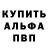 КУПИТЬ
АЛЬФА
ПВП